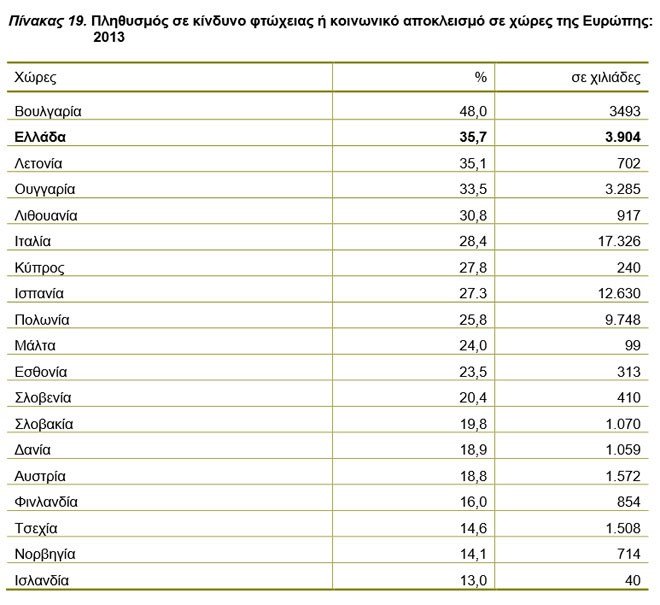 Πίνακας 19. Πληθυσμός σε κίνδυνο φτώχειας ή κοινωνικό αποκλεισμό σε χώρες της Ευρώπης: 2013

| Χώρες | % | σε χιλιάδες |
|---|---|---|
| Βουλγαρία | 48,0 | 3493 |
| Ελλάδα | 35,7 | 3.904 |
| Λετονία | 35,1 | 702 |
| Ουγγαρία | 33,5 | 3.285 |
| Λιθουανία | 30,8 | 917 |
| Ιταλία | 28,4 | 17.326 |
| Κύπρος | 27,8 | 240 |
| Ισπανία | 27.3 | 12.630 |
| Πολωνία | 25,8 | 9.748 |
| Μάλτα | 24,0 | 99 |
| Εσθονία | 23,5 | 313 |
| Σλοβενία | 20,4 | 410 |
| Σλοβακία | 19,8 | 1.070 |
| Δανία | 18,9 | 1.059 |
| Αυστρία | 18,8 | 1.572 |
| Φινλανδία | 16,0 | 854 |
| Τσεχία | 14,6 | 1.508 |
| Νορβηγία | 14,1 | 714 |
| Ισλανδία | 13,0 | 40 |